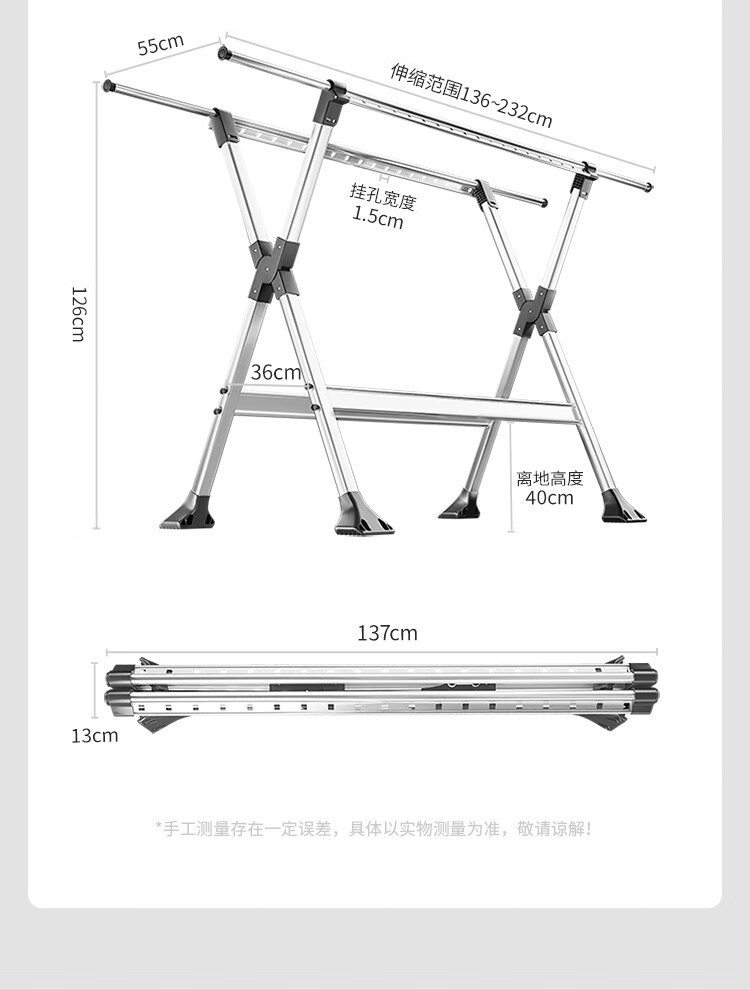 55cm
伸缩范围136~232cm
挂孔宽度
1.5cm
126cm
36cm
离地高度
40cm

137cm
13cm

*手工测量存在一定误差，具体以实物测量为准，敬请谅解！